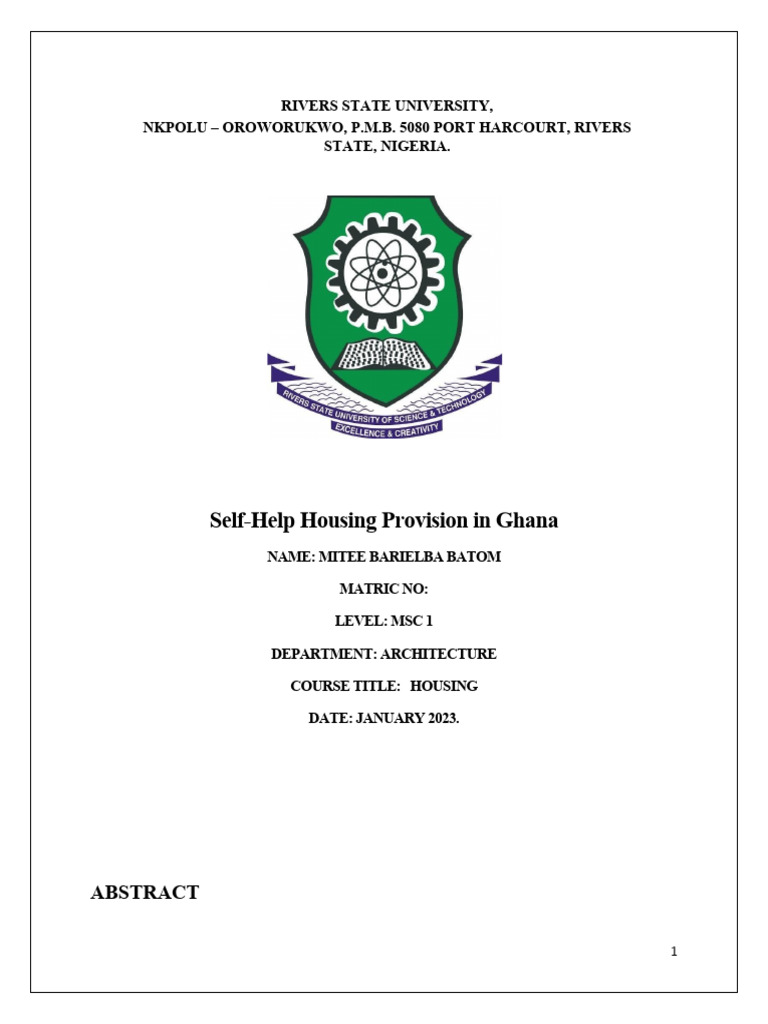 RIVERS STATE UNIVERSITY,
NKPOLU – OROWORUKWO, P.M.B. 5080 PORT HARCOURT, RIVERS STATE, NIGERIA.

RIVERS STATE UNIVERSITY OF SCIENCE & TECHNOLOGY
EXCELLENCE & CREATIVITY

Self-Help Housing Provision in Ghana

NAME: MITEE BARIELBA BATOM

MATRIC NO:

LEVEL: MSC 1

DEPARTMENT: ARCHITECTURE

COURSE TITLE: HOUSING

DATE: JANUARY 2023.

ABSTRACT

1